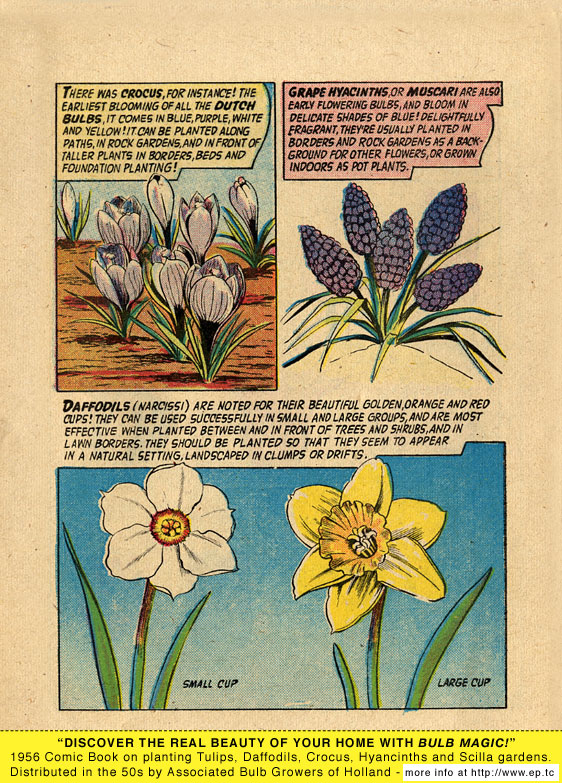 THERE WAS CROCUS, FOR INSTANCE! THE EARLIEST BLOOMING OF ALL THE DUTCH BULBS, IT COMES IN BLUE, PURPLE, WHITE AND YELLOW! IT CAN BE PLANTED ALONG PATHS, IN ROCK GARDENS, AND IN FRONT OF TALLER PLANTS IN BORDERS, BEDS AND FOUNDATION PLANTING!

GRAPE HYACINTHS, OR MUSCARI ARE ALSO EARLY FLOWERING BULBS, AND BLOOM IN DELICATE SHADES OF BLUE! DELIGHTFULLY FRAGRANT, THEY'RE USUALLY PLANTED IN BORDERS AND ROCK GARDENS AS A BACKGROUND FOR OTHER FLOWERS, OR GROWN INDOORS AS POT PLANTS.

DAFFODILS (NARCISSI) ARE NOTED FOR THEIR BEAUTIFUL GOLDEN, ORANGE AND RED CUPS! THEY CAN BE USED SUCCESSFULLY IN SMALL AND LARGE GROUPS, AND ARE MOST EFFECTIVE WHEN PLANTED BETWEEN AND IN FRONT OF TREES AND SHRUBS, AND IN LAWN BORDERS. THEY SHOULD BE PLANTED SO THAT THEY SEEM TO APPEAR IN A NATURAL SETTING, LANDSCAPED IN CLUMPS OR DRIFTS.

SMALL CUP

LARGE CUP

"DISCOVER THE REAL BEAUTY OF YOUR HOME WITH BULB MAGIC!"
1956 Comic Book on planting Tulips, Daffodils, Crocus, Hyancinths and Scilla gardens.
Distributed in the 50s by Associated Bulb Growers of Holland - more info at http://www.ep.tc